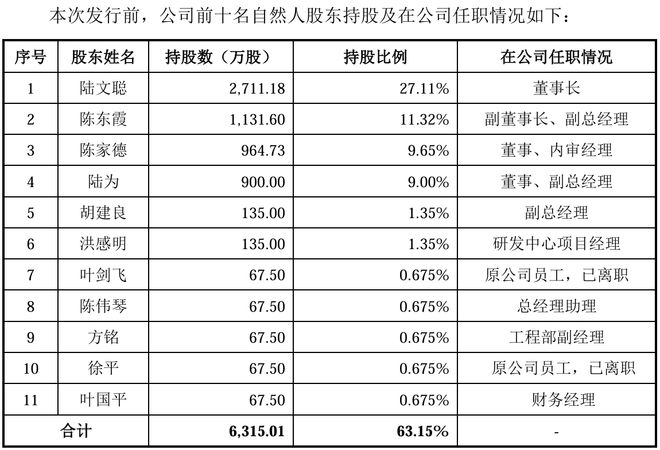 本次发行前，公司前十名自然人股东持股及在公司任职情况如下：

| 序号 | 股东姓名 | 持股数（万股） | 持股比例 | 在公司任职情况 |
|---|---|---|---|---|
| 1 | 陆文聪 | 2,711.18 | 27.11% | 董事长 |
| 2 | 陈东霞 | 1,131.60 | 11.32% | 副董事长、副总经理 |
| 3 | 陈家德 | 964.73 | 9.65% | 董事、内审经理 |
| 4 | 陆为 | 900.00 | 9.00% | 董事、副总经理 |
| 5 | 胡建良 | 135.00 | 1.35% | 副总经理 |
| 6 | 洪感明 | 135.00 | 1.35% | 研发中心项目经理 |
| 7 | 叶剑飞 | 67.50 | 0.675% | 原公司员工，已离职 |
| 8 | 陈伟琴 | 67.50 | 0.675% | 总经理助理 |
| 9 | 方铭 | 67.50 | 0.675% | 工程部副经理 |
| 10 | 徐平 | 67.50 | 0.675% | 原公司员工，已离职 |
| 11 | 叶国平 | 67.50 | 0.675% | 财务经理 |
| 合计 | | 6,315.01 | 63.15% | - |